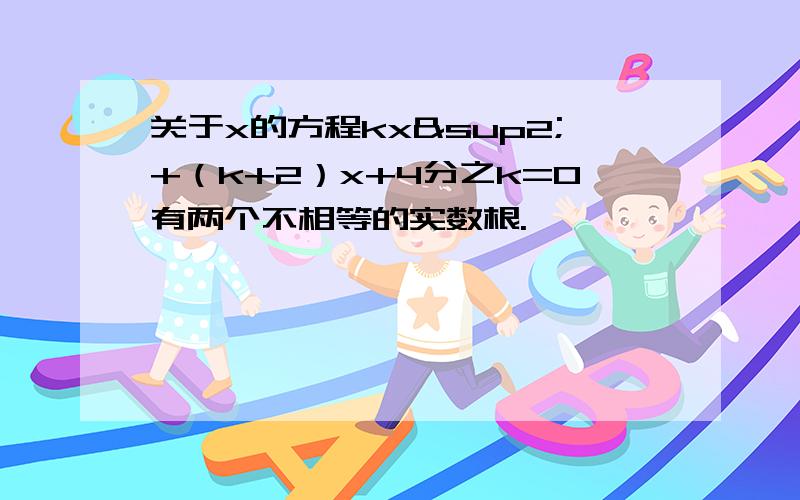 关于x的方程kx&sup2;+（k+2）x+4分之k=0有两个不相等的实数根.